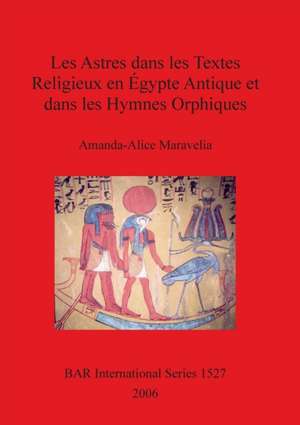 Les Astres dans les Textes Religieux en Égypte Antique et dans les Hymnes Orphiques

Amanda-Alice Maravelia

BAR International Series 1527
2006